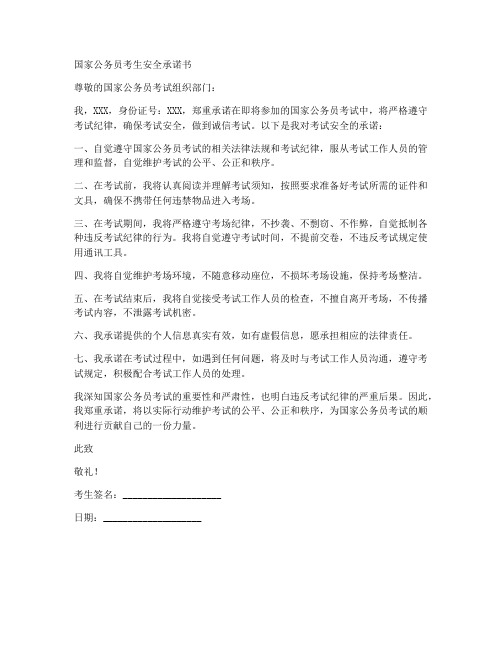 国家公务员考生安全承诺书

尊敬的国家公务员考试组织部门：

我，XXX，身份证号：XXX，郑重承诺在即将参加的国家公务员考试中，将严格遵守考试纪律，确保考试安全，做到诚信考试。以下是我对考试安全的承诺：

一、自觉遵守国家公务员考试的相关法律法规和考试纪律，服从考试工作人员的管理和监督，自觉维护考试的公平、公正和秩序。

二、在考试前，我将认真阅读并理解考试须知，按照要求准备好考试所需的证件和文具，确保不携带任何违禁物品进入考场。

三、在考试期间，我将严格遵守考场纪律，不抄袭、不剽窃、不作弊，自觉抵制各种违反考试纪律的行为。我将自觉遵守考试时间，不提前交卷，不违反考试规定使用通讯工具。

四、我将自觉维护考场环境，不随意移动座位，不损坏考场设施，保持考场整洁。

五、在考试结束后，我将自觉接受考试工作人员的检查，不擅自离开考场，不传播考试内容，不泄露考试机密。

六、我承诺提供的个人信息真实有效，如有虚假信息，愿承担相应的法律责任。

七、我承诺在考试过程中，如遇到任何问题，将及时与考试工作人员沟通，遵守考试规定，积极配合考试工作人员的处理。

我深知国家公务员考试的重要性和严肃性，也明白违反考试纪律的严重后果。因此，我郑重承诺，将以实际行动维护考试的公平、公正和秩序，为国家公务员考试的顺利进行贡献自己的一份力量。

此致

敬礼！

考生签名：____________________

日期：____________________